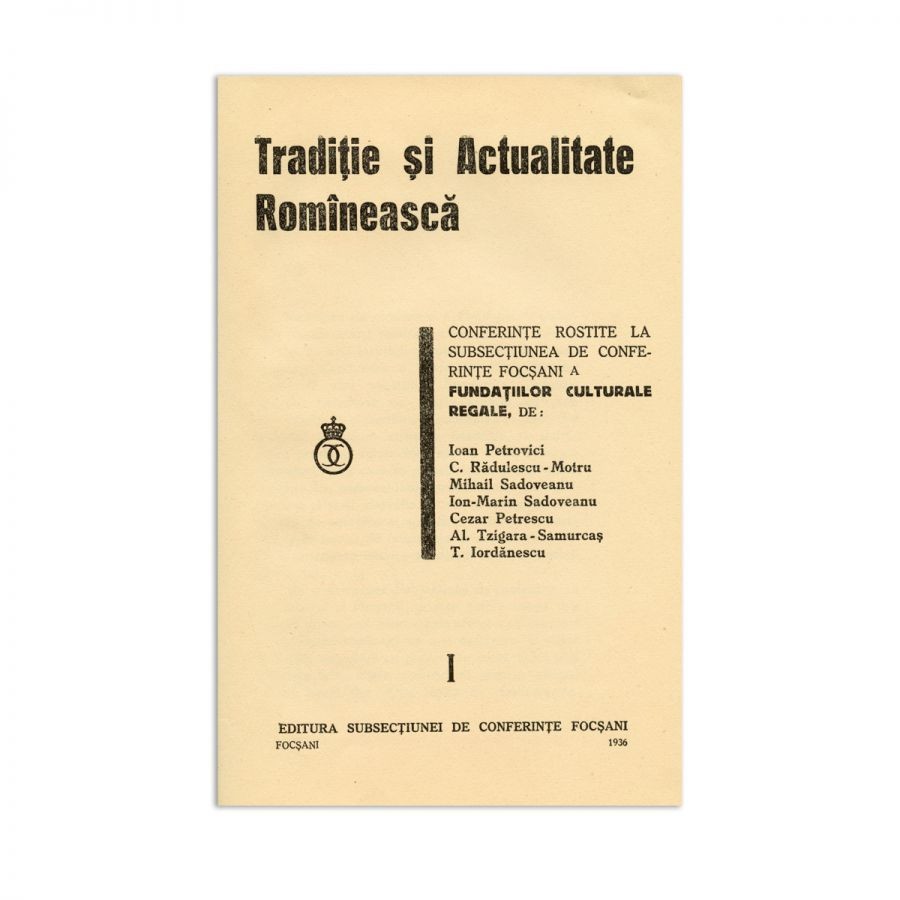 Tradiție și Actualitate Romînească

CONFERINȚE ROSTITE LA SUBSECȚIUNEA DE CONFERINȚE FOCȘANI A FUNDAȚIILOR CULTURALE REGALE, DE:

Ioan Petrovici
C. Rădulescu - Motru
Mihail Sadoveanu
Ion-Marin Sadoveanu
Cezar Petrescu
Al. Tzigara - Samurcaș
T. Iordănescu

I

EDITURA SUBSECȚIUNEI DE CONFERINȚE FOCȘANI
FOCȘANI 1936